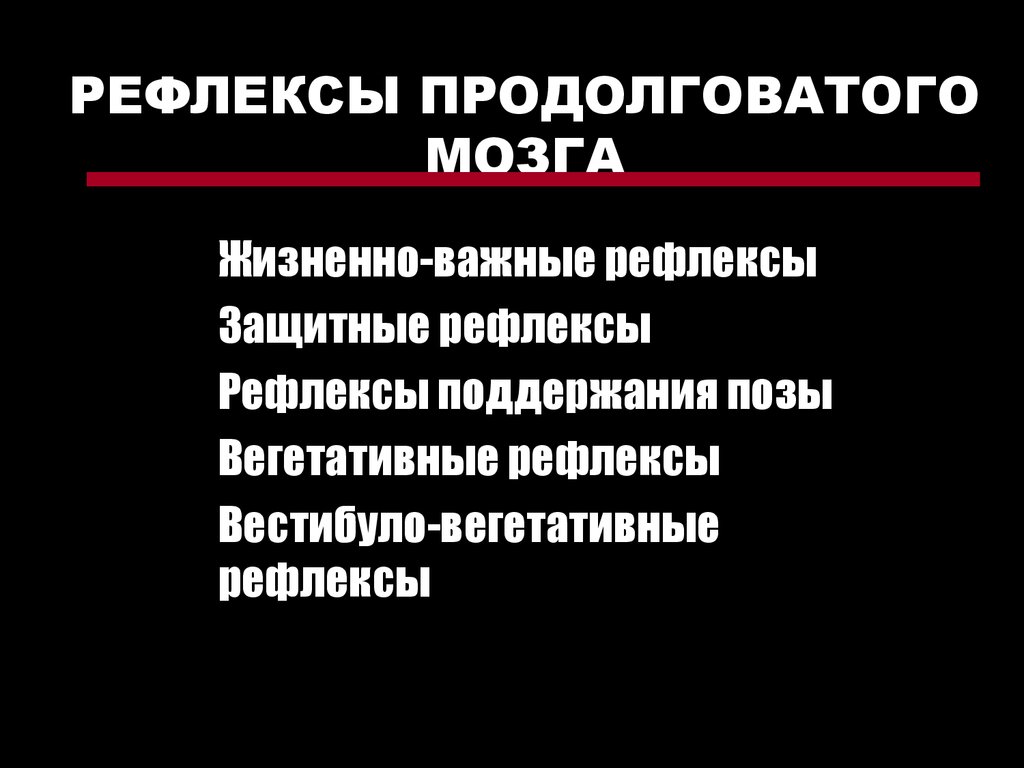 РЕФЛЕКСЫ ПРОДОЛГОВАТОГО МОЗГА

Жизненно-важные рефлексы

Защитные рефлексы

Рефлексы поддержания позы

Вегетативные рефлексы

Вестибуло-вегетативные рефлексы